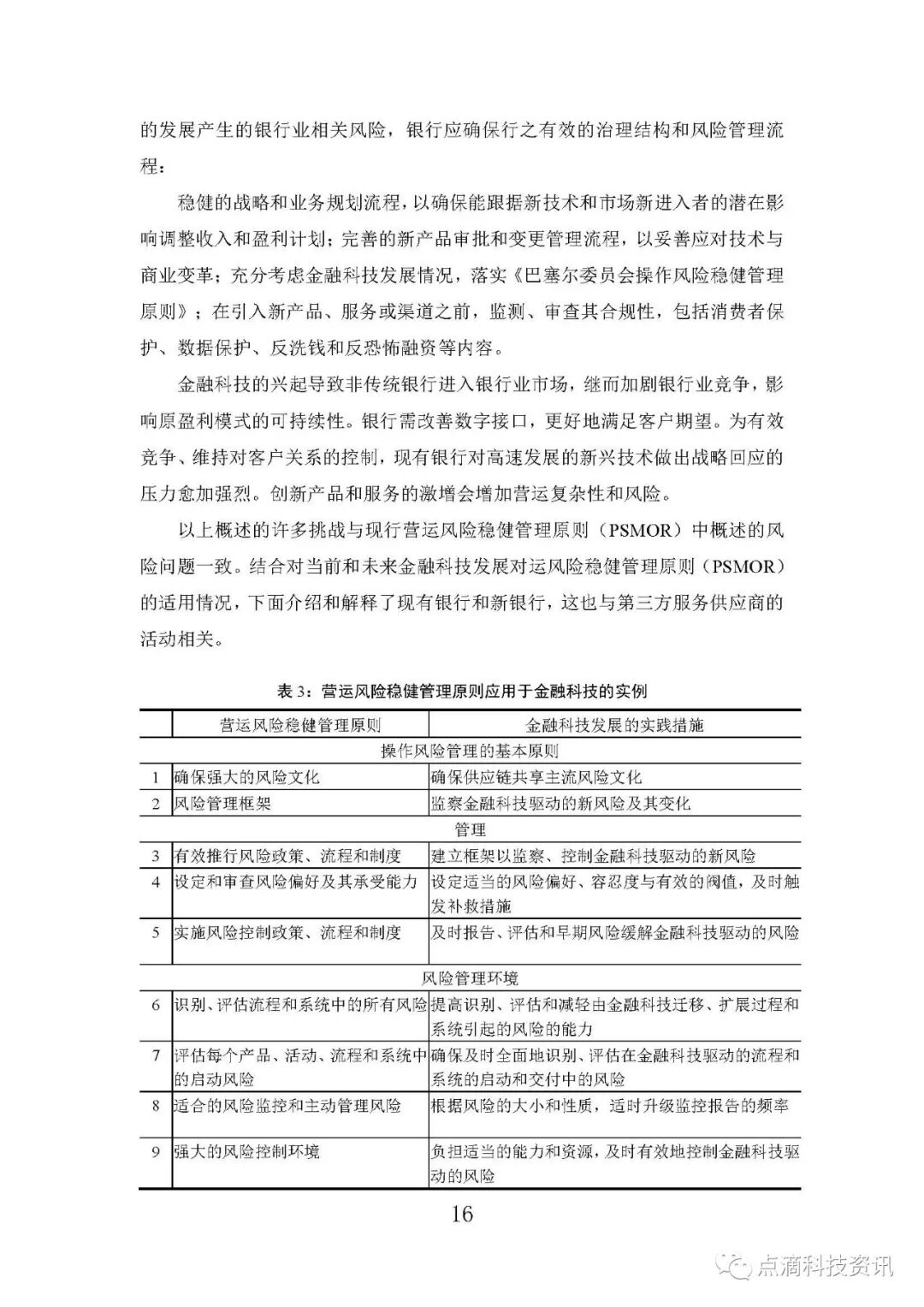 的发展产生的银行业相关风险，银行应确保行之有效的治理结构和风险管理流程：

稳健的战略和业务规划流程，以确保能跟据新技术和市场新进入者的潜在影响调整收入和盈利计划；完善的新产品审批和变更管理流程，以妥善应对技术与商业变革；充分考虑金融科技发展情况，落实《巴塞尔委员会操作风险稳健管理原则》；在引入新产品、服务或渠道之前，监测、审查其合规性，包括消费者保护、数据保护、反洗钱和反恐怖融资等内容。

金融科技的兴起导致非传统银行进入银行业市场，继而加剧银行业竞争，影响原盈利模式的可持续性。银行需改善数字接口，更好地满足客户期望。为有效竞争、维持对客户关系的控制，现有银行对高速发展的新兴技术做出战略回应的压力愈加强烈。创新产品和服务的激增会增加营运复杂性和风险。

以上概述的许多挑战与现行营运风险稳健管理原则（PSMOR）中概述的风险问题一致。结合对当前和未来金融科技发展对运风险稳健管理原则（PSMOR）的适用情况，下面介绍和解释了现有银行和新银行，这也与第三方服务供应商的活动相关。

表 3：营运风险稳健管理原则应用于金融科技的实例

| | 营运风险稳健管理原则 | 金融科技发展的实践措施 |
|---|---|---|
| | 操作风险管理的基本原则 | |
| 1 | 确保强大的风险文化 | 确保供应链共享主流风险文化 |
| 2 | 风险管理框架 | 监察金融科技驱动的新风险及其变化 |
| | 管理 | |
| 3 | 有效推行风险政策、流程和制度 | 建立框架以监察、控制金融科技驱动的新风险 |
| 4 | 设定和审查风险偏好及其承受能力 | 设定适当的风险偏好、容忍度与有效的阀值，及时触发补救措施 |
| 5 | 实施风险控制政策、流程和制度 | 及时报告、评估和早期风险缓解金融科技驱动的风险 |
| | 风险管理环境 | |
| 6 | 识别、评估流程和系统中的所有风险 | 提高识别、评估和减轻由金融科技迁移、扩展过程和系统引起的风险的能力 |
| 7 | 评估每个产品、活动、流程和系统中的启动风险 | 确保及时全面地识别、评估在金融科技驱动的流程和系统的启动和交付中的风险 |
| 8 | 适合的风险监控和主动管理风险 | 根据风险的大小和性质，适时升级监控报告的频率 |
| 9 | 强大的风险控制环境 | 负担适当的能力和资源，及时有效地控制金融科技驱动的风险 |

16

点滴科技资讯